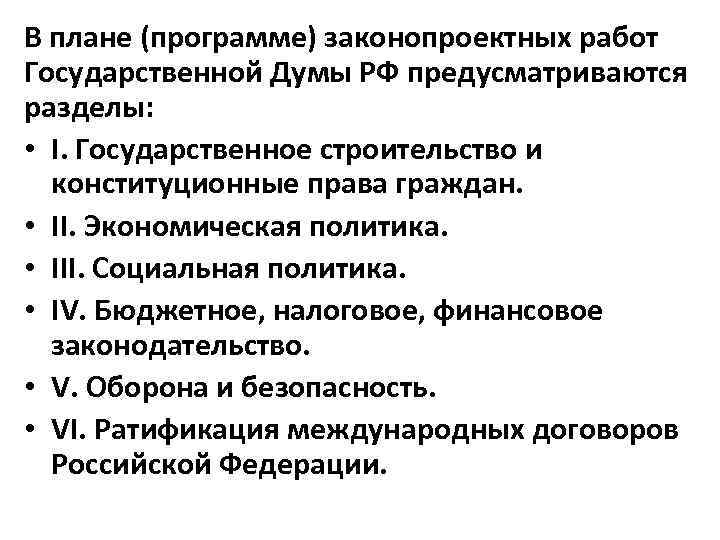 В плане (программе) законопроектных работ Государственной Думы РФ предусматриваются разделы:

• I. Государственное строительство и конституционные права граждан.
• II. Экономическая политика.
• III. Социальная политика.
• IV. Бюджетное, налоговое, финансовое законодательство.
• V. Оборона и безопасность.
• VI. Ратификация международных договоров Российской Федерации.